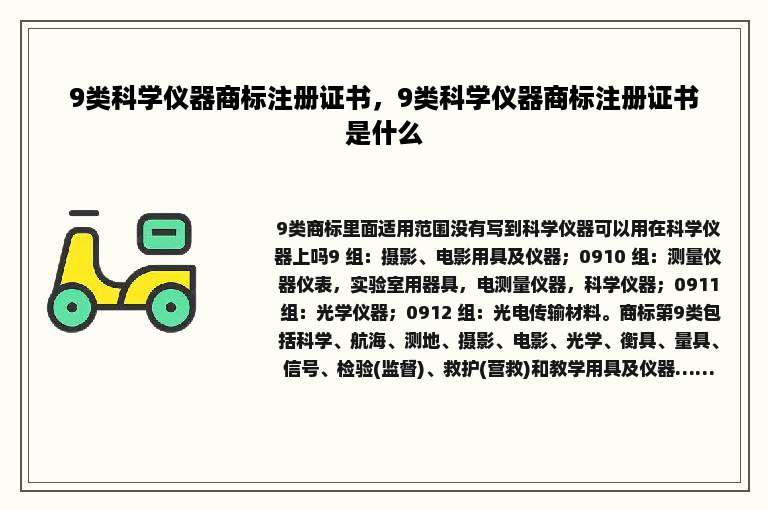 9类科学仪器商标注册证书，9类科学仪器商标注册证书是什么

9类商标里面适用范围没有写到科学仪器可以用在科学仪器上吗9 组：摄影、电影用具及仪器；0910 组：测量仪器仪表，实验室用器具，电测量仪器，科学仪器；0911 组：光学仪器；0912 组：光电传输材料。商标第9类包括科学、航海、测地、摄影、电影、光学、衡具、量具、信号、检验(监督)、救护(营救)和教学用具及仪器......